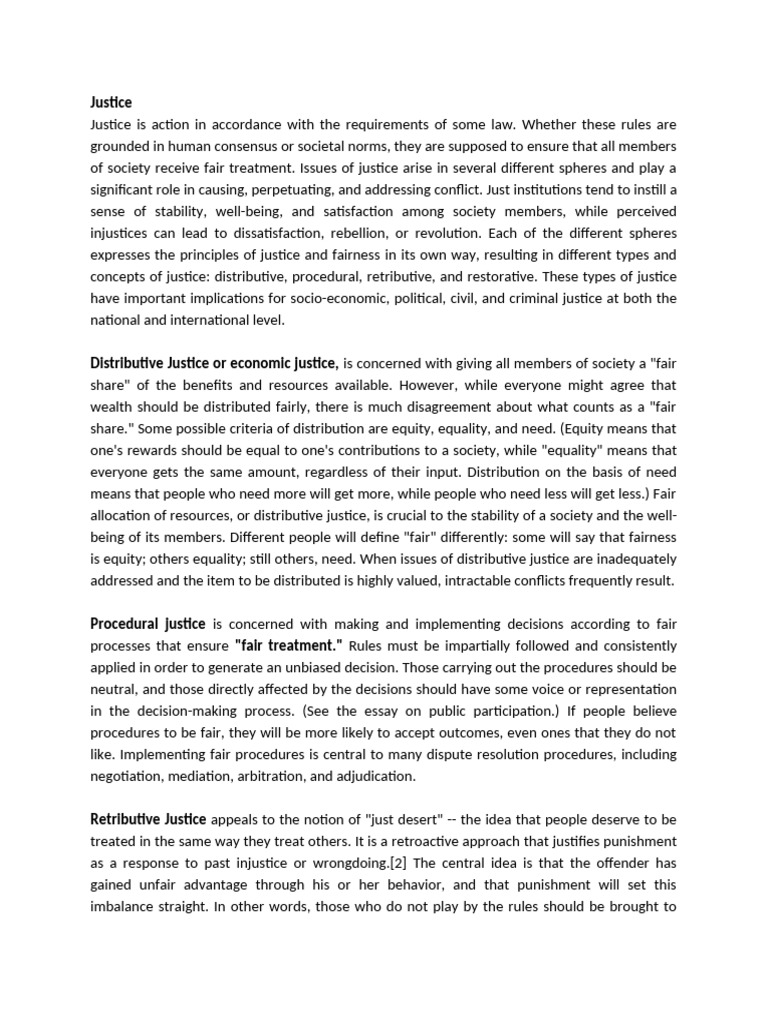 Justice
Justice is action in accordance with the requirements of some law. Whether these rules are grounded in human consensus or societal norms, they are supposed to ensure that all members of society receive fair treatment. Issues of justice arise in several different spheres and play a significant role in causing, perpetuating, and addressing conflict. Just institutions tend to instill a sense of stability, well-being, and satisfaction among society members, while perceived injustices can lead to dissatisfaction, rebellion, or revolution. Each of the different spheres expresses the principles of justice and fairness in its own way, resulting in different types and concepts of justice: distributive, procedural, retributive, and restorative. These types of justice have important implications for socio-economic, political, civil, and criminal justice at both the national and international level.

Distributive Justice or economic justice, is concerned with giving all members of society a "fair share" of the benefits and resources available. However, while everyone might agree that wealth should be distributed fairly, there is much disagreement about what counts as a "fair share." Some possible criteria of distribution are equity, equality, and need. (Equity means that one's rewards should be equal to one's contributions to a society, while "equality" means that everyone gets the same amount, regardless of their input. Distribution on the basis of need means that people who need more will get more, while people who need less will get less.) Fair allocation of resources, or distributive justice, is crucial to the stability of a society and the well-being of its members. Different people will define "fair" differently: some will say that fairness is equity; others equality; still others, need. When issues of distributive justice are inadequately addressed and the item to be distributed is highly valued, intractable conflicts frequently result.

Procedural justice is concerned with making and implementing decisions according to fair processes that ensure "fair treatment." Rules must be impartially followed and consistently applied in order to generate an unbiased decision. Those carrying out the procedures should be neutral, and those directly affected by the decisions should have some voice or representation in the decision-making process. (See the essay on public participation.) If people believe procedures to be fair, they will be more likely to accept outcomes, even ones that they do not like. Implementing fair procedures is central to many dispute resolution procedures, including negotiation, mediation, arbitration, and adjudication.

Retributive Justice appeals to the notion of "just desert" -- the idea that people deserve to be treated in the same way they treat others. It is a retroactive approach that justifies punishment as a response to past injustice or wrongdoing.[2] The central idea is that the offender has gained unfair advantage through his or her behavior, and that punishment will set this imbalance straight. In other words, those who do not play by the rules should be brought to